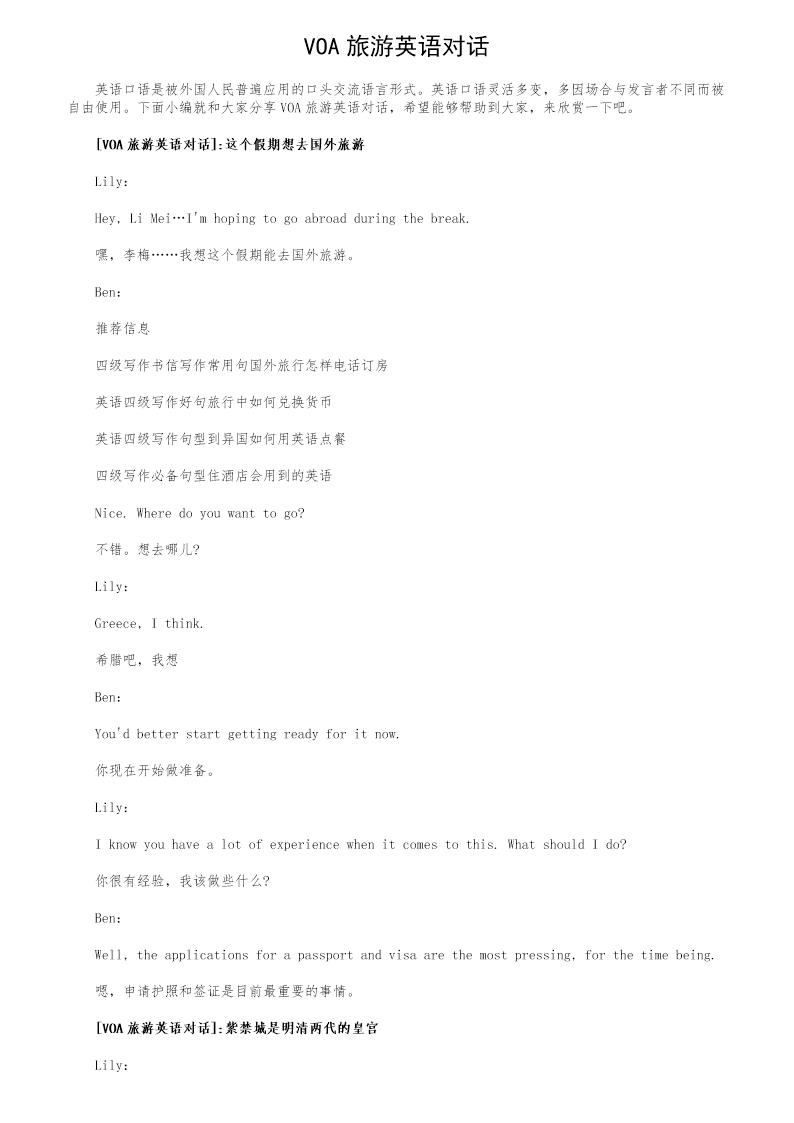 VOA 旅游英语对话

英语口语是被外国人民普遍应用的口头交流语言形式。英语口语灵活多变，多因场合与发言者不同而被自由使用。下面小编就和大家分享 VOA 旅游英语对话，希望能够帮助到大家，来欣赏一下吧。

[VOA 旅游英语对话]:这个假期想去国外旅游

Lily:

Hey, Li Mei…I'm hoping to go abroad during the break.

嘿，李梅……我想这个假期能去国外旅游。

Ben:

推荐信息

四级写作书信写作常用句国外旅行怎样电话订房

英语四级写作好句旅行中如何兑换货币

英语四级写作句型到异国如何用英语点餐

四级写作必备句型住酒店会用到的英语

Nice. Where do you want to go?

不错。想去哪儿?

Lily:

Greece, I think.

希腊吧，我想

Ben:

You'd better start getting ready for it now.

你现在开始做准备。

Lily:

I know you have a lot of experience when it comes to this. What should I do?

你很有经验，我该做些什么?

Ben:

Well, the applications for a passport and visa are the most pressing, for the time being.

嗯，申请护照和签证是目前最重要的事情。

[VOA 旅游英语对话]:紫禁城是明清两代的皇宫

Lily: